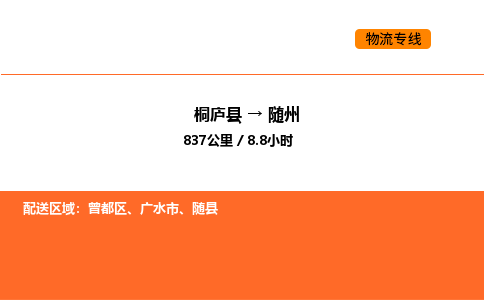 物流专线

桐庐县 → 随州

837公里 / 8.8小时

配送区域：曾都区、广水市、随县